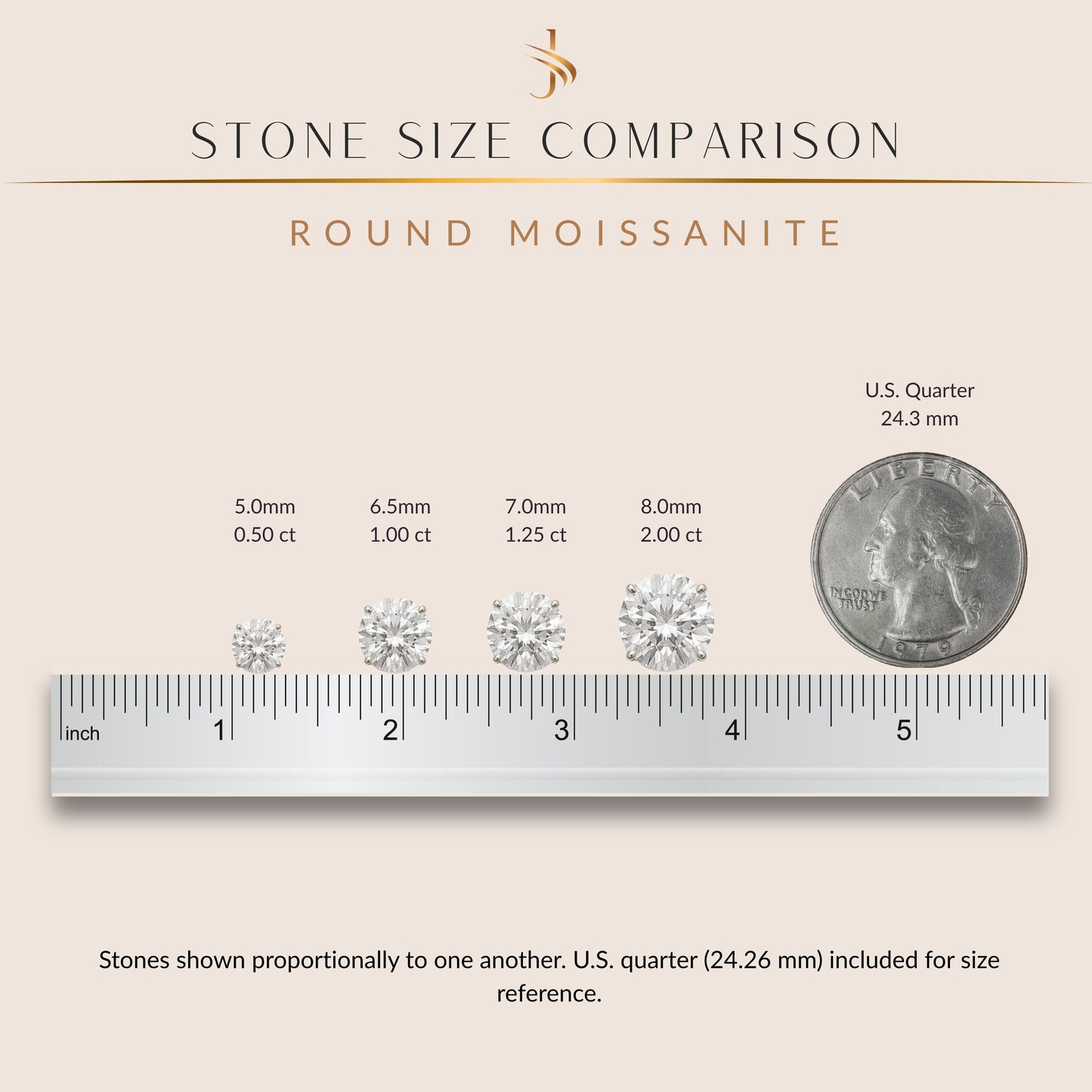 STONE SIZE COMPARISON

ROUND MOISSANITE

U.S. Quarter
24.3 mm

5.0mm
0.50 ct

6.5mm
1.00 ct

7.0mm
1.25 ct

8.0mm
2.00 ct

LIBERTY

IN GOD WE TRUST

1979

inch 1 2 3 4 5

Stones shown proportionally to one another. U.S. quarter (24.26 mm) included for size reference.